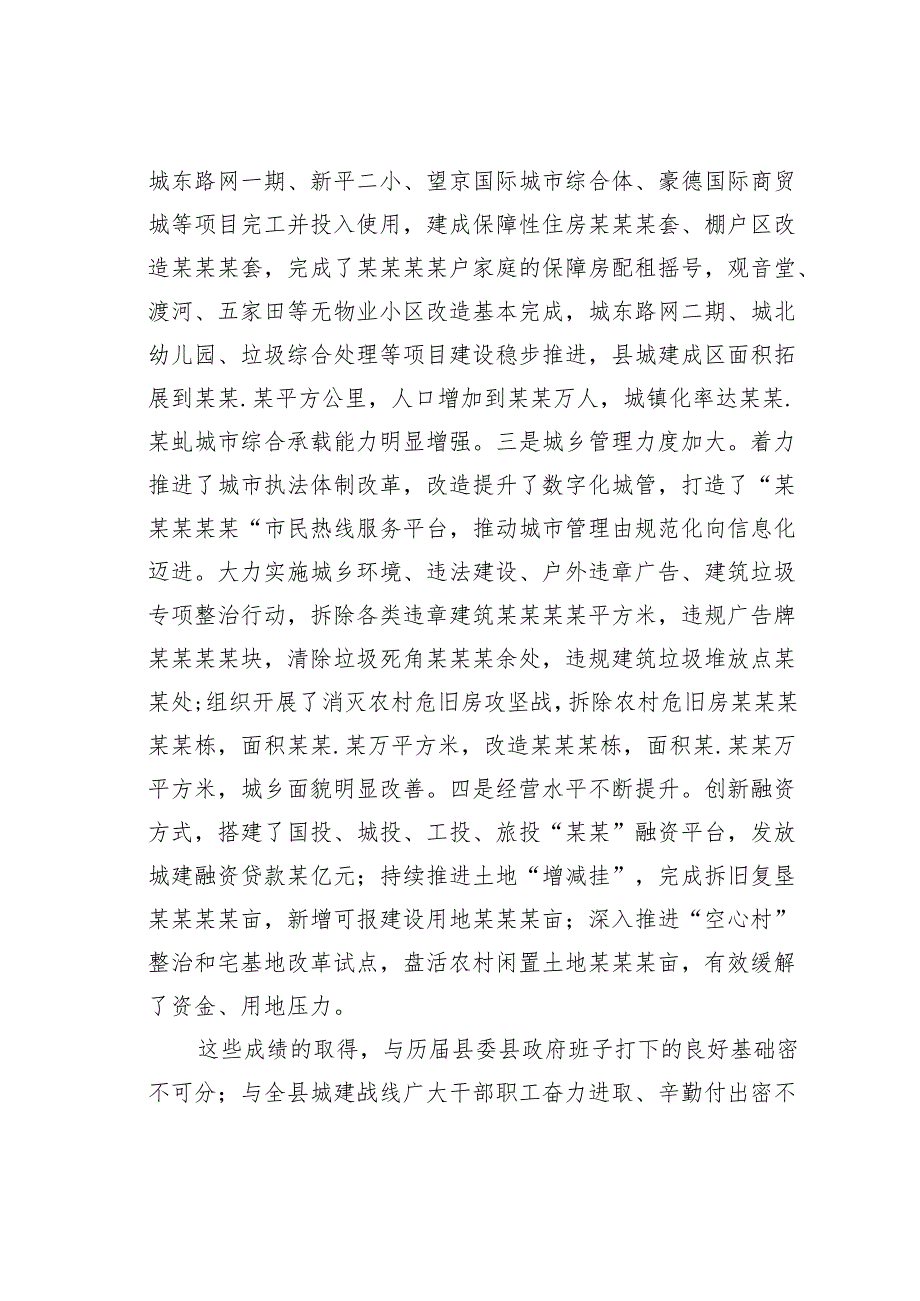 城东路网一期、新平二小、望京国际城市综合体、豪德国际商贸城等项目完工并投入使用，建成保障性住房某某某套、棚户区改造某某某套，完成了某某某某户家庭的保障房配租摇号，观音堂、渡河、五家田等无物业小区改造基本完成，城东路网二期、城北幼儿园、垃圾综合处理等项目建设稳步推进，县城建成区面积拓展到某某.某平方公里，人口增加到某某万人，城镇化率达某某.某虬城市综合承载能力明显增强。三是城乡管理力度加大。着力推进了城市执法体制改革，改造提升了数字化城管，打造了“某某某某某“市民热线服务平台，推动城市管理由规范化向信息化迈进。大力实施城乡环境、违法建设、户外违章广告、建筑垃圾专项整治行动，拆除各类违章建筑某某某某平方米，违规广告牌某某某某块，清除垃圾死角某某某余处，违规建筑垃圾堆放点某某处;组织开展了消灭农村危旧房攻坚战，拆除农村危旧房某某某某某栋，面积某某.某万平方米，改造某某某栋，面积某.某某万平方米，城乡面貌明显改善。四是经营水平不断提升。创新融资方式，搭建了国投、城投、工投、旅投“某某”融资平台，发放城建融资贷款某亿元；持续推进土地“增减挂”，完成拆旧复垦某某某某亩，新增可报建设用地某某某亩；深入推进“空心村”整治和宅基地改革试点，盘活农村闲置土地某某某亩，有效缓解了资金、用地压力。

这些成绩的取得，与历届县委县政府班子打下的良好基础密不可分；与全县城建战线广大干部职工奋力进取、辛勤付出密不